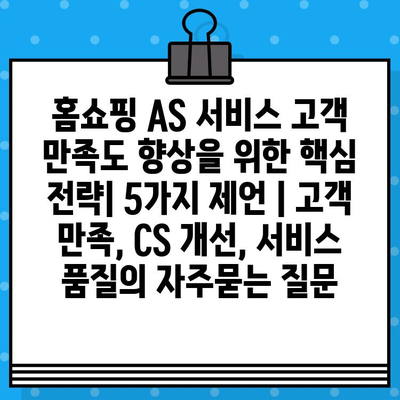 홈쇼핑 AS 서비스 고객 만족도 향상을 위한 핵심 전략| 5가지 제언 | 고객 만족, CS 개선, 서비스 품질의 자주묻는 질문